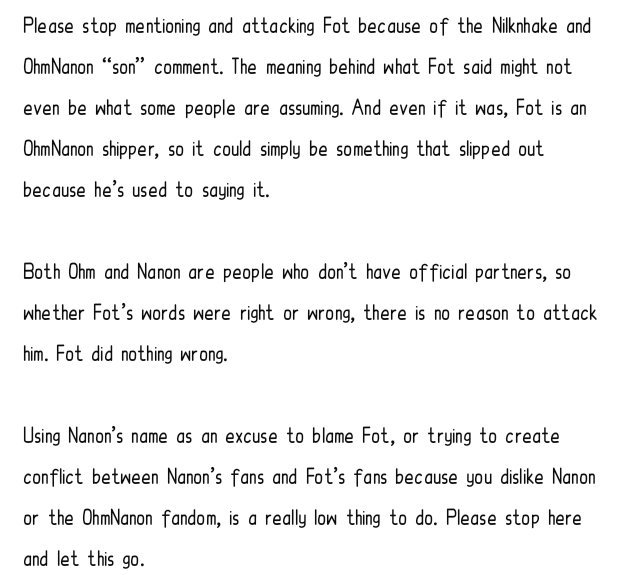 Please stop mentioning and attacking Fot because of the Nilknhake and OhmNanon "son" comment. The meaning behind what Fot said might not even be what some people are assuming. And even if it was, Fot is an OhmNanon shipper, so it could simply be something that slipped out because he's used to saying it.

Both Ohm and Nanon are people who don't have official partners, so whether Fot's words were right or wrong, there is no reason to attack him. Fot did nothing wrong.

Using Nanon's name as an excuse to blame Fot, or trying to create conflict between Nanon's fans and Fot's fans because you dislike Nanon or the OhmNanon fandom, is a really low thing to do. Please stop here and let this go.